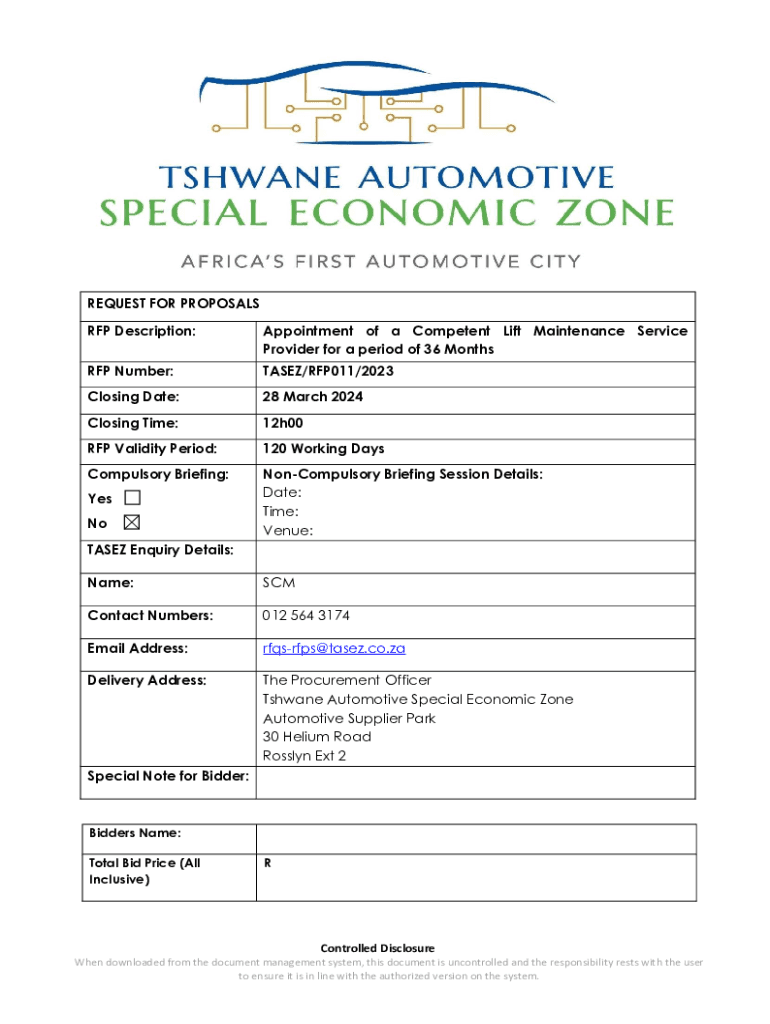 TSHWANE AUTOMOTIVE
SPECIAL ECONOMIC ZONE
AFRICA'S FIRST AUTOMOTIVE CITY

| REQUEST FOR PROPOSALS | |
|---|---|
| RFP Description: | Appointment of a Competent Lift Maintenance Service Provider for a period of 36 Months |
| RFP Number: | TASEZ/RFP011/2023 |
| Closing Date: | 28 March 2024 |
| Closing Time: | 12h00 |
| RFP Validity Period: | 120 Working Days |
| Compulsory Briefing: Yes ☐ No ☒ | Non-Compulsory Briefing Session Details: Date: Time: Venue: |
| TASEZ Enquiry Details: | |
| Name: | SCM |
| Contact Numbers: | 012 564 3174 |
| Email Address: | rfqs-rfps@tasez.co.za |
| Delivery Address: | The Procurement Officer Tshwane Automotive Special Economic Zone Automotive Supplier Park 30 Helium Road Rosslyn Ext 2 |
| Special Note for Bidder: | |

| Bidders Name: | |
|---|---|
| Total Bid Price (All Inclusive) | R |

Controlled Disclosure
When downloaded from the document management system, this document is uncontrolled and the responsibility rests with the user to ensure it is in line with the authorized version on the system.